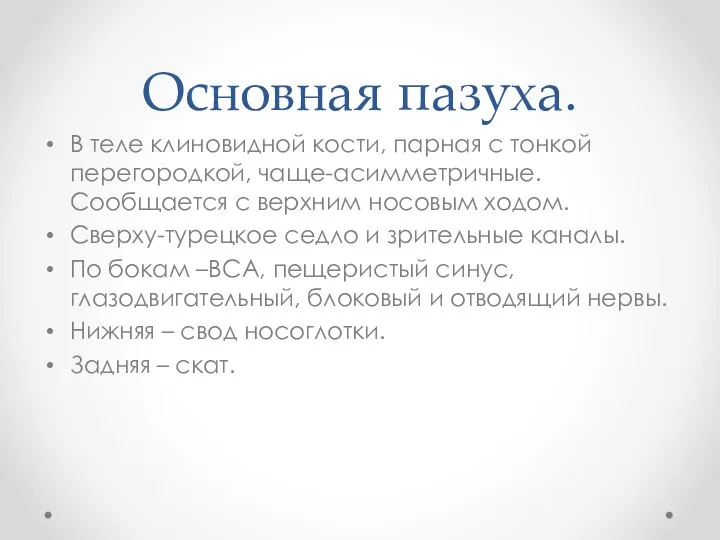 Основная пазуха.

• В теле клиновидной кости, парная с тонкой перегородкой, чаще-асимметричные. Сообщается с верхним носовым ходом.
• Сверху-турецкое седло и зрительные каналы.
• По бокам –ВСА, пещеристый синус, глазодвигательный, блоковый и отводящий нервы.
• Нижняя – свод носоглотки.
• Задняя – скат.